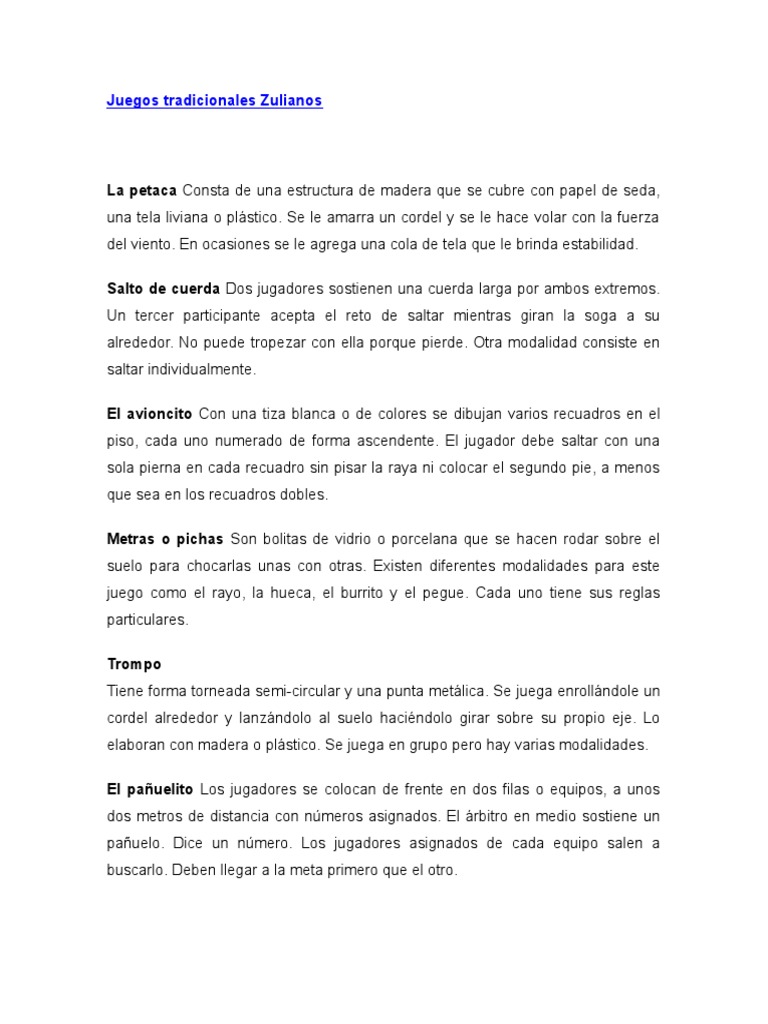 Juegos tradicionales Zulianos

La petaca Consta de una estructura de madera que se cubre con papel de seda, una tela liviana o plástico. Se le amarra un cordel y se le hace volar con la fuerza del viento. En ocasiones se le agrega una cola de tela que le brinda estabilidad.

Salto de cuerda Dos jugadores sostienen una cuerda larga por ambos extremos. Un tercer participante acepta el reto de saltar mientras giran la soga a su alrededor. No puede tropezar con ella porque pierde. Otra modalidad consiste en saltar individualmente.

El avioncito Con una tiza blanca o de colores se dibujan varios recuadros en el piso, cada uno numerado de forma ascendente. El jugador debe saltar con una sola pierna en cada recuadro sin pisar la raya ni colocar el segundo pie, a menos que sea en los recuadros dobles.

Metras o pichas Son bolitas de vidrio o porcelana que se hacen rodar sobre el suelo para chocarlas unas con otras. Existen diferentes modalidades para este juego como el rayo, la hueca, el burrito y el pegue. Cada uno tiene sus reglas particulares.

Trompo
Tiene forma torneada semi-circular y una punta metálica. Se juega enrollándole un cordel alrededor y lanzándolo al suelo haciéndolo girar sobre su propio eje. Lo elaboran con madera o plástico. Se juega en grupo pero hay varias modalidades.

El pañuelito Los jugadores se colocan de frente en dos filas o equipos, a unos dos metros de distancia con números asignados. El árbitro en medio sostiene un pañuelo. Dice un número. Los jugadores asignados de cada equipo salen a buscarlo. Deben llegar a la meta primero que el otro.